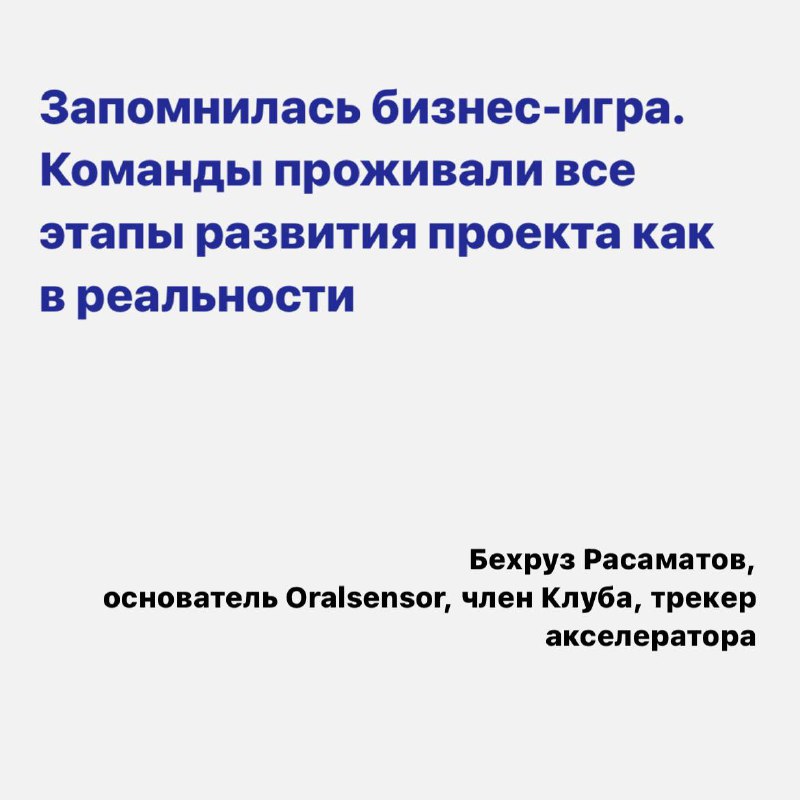 Запомнилась бизнес-игра. Команды проживали все этапы развития проекта как в реальности

Бехруз Расаматов, основатель Oralsensor, член Клуба, трекер акселератора